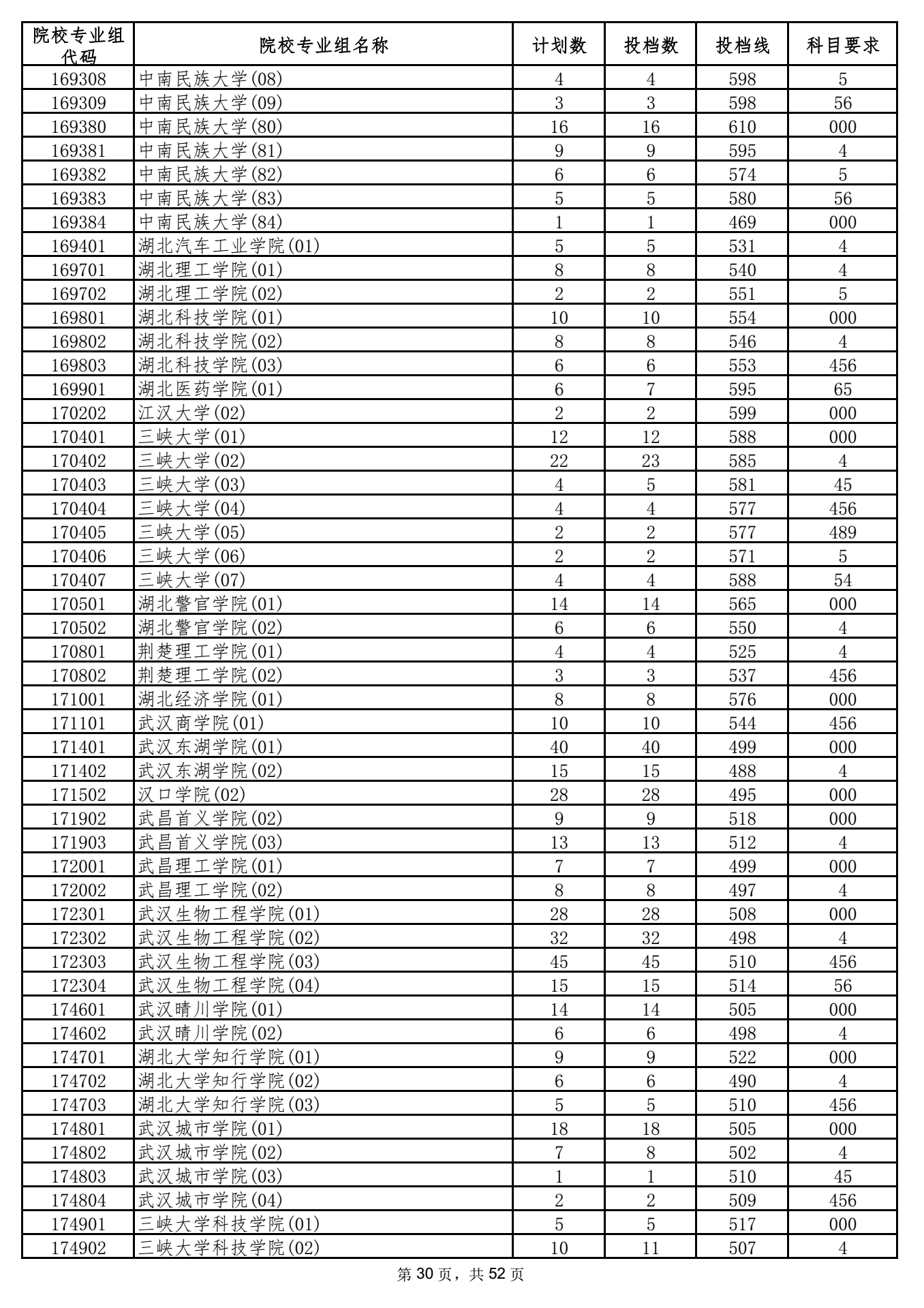 | 院校专业组代码 | 院校专业组名称 | 计划数 | 投档数 | 投档线 | 科目要求 |
|---|---|---|---|---|---|
| 169308 | 中南民族大学(08) | 4 | 4 | 598 | 5 |
| 169309 | 中南民族大学(09) | 3 | 3 | 598 | 56 |
| 169380 | 中南民族大学(80) | 16 | 16 | 610 | 000 |
| 169381 | 中南民族大学(81) | 9 | 9 | 595 | 4 |
| 169382 | 中南民族大学(82) | 6 | 6 | 574 | 5 |
| 169383 | 中南民族大学(83) | 5 | 5 | 580 | 56 |
| 169384 | 中南民族大学(84) | 1 | 1 | 469 | 000 |
| 169401 | 湖北汽车工业学院(01) | 5 | 5 | 531 | 4 |
| 169701 | 湖北理工学院(01) | 8 | 8 | 540 | 4 |
| 169702 | 湖北理工学院(02) | 2 | 2 | 551 | 5 |
| 169801 | 湖北科技学院(01) | 10 | 10 | 554 | 000 |
| 169802 | 湖北科技学院(02) | 8 | 8 | 546 | 4 |
| 169803 | 湖北科技学院(03) | 6 | 6 | 553 | 456 |
| 169901 | 湖北医药学院(01) | 6 | 7 | 595 | 65 |
| 170202 | 江汉大学(02) | 2 | 2 | 599 | 000 |
| 170401 | 三峡大学(01) | 12 | 12 | 588 | 000 |
| 170402 | 三峡大学(02) | 22 | 23 | 585 | 4 |
| 170403 | 三峡大学(03) | 4 | 5 | 581 | 45 |
| 170404 | 三峡大学(04) | 4 | 4 | 577 | 456 |
| 170405 | 三峡大学(05) | 2 | 2 | 577 | 489 |
| 170406 | 三峡大学(06) | 2 | 2 | 571 | 5 |
| 170407 | 三峡大学(07) | 4 | 4 | 588 | 54 |
| 170501 | 湖北警官学院(01) | 14 | 14 | 565 | 000 |
| 170502 | 湖北警官学院(02) | 6 | 6 | 550 | 4 |
| 170801 | 荆楚理工学院(01) | 4 | 4 | 525 | 4 |
| 170802 | 荆楚理工学院(02) | 3 | 3 | 537 | 456 |
| 171001 | 湖北经济学院(01) | 8 | 8 | 576 | 000 |
| 171101 | 武汉商学院(01) | 10 | 10 | 544 | 456 |
| 171401 | 武汉东湖学院(01) | 40 | 40 | 499 | 000 |
| 171402 | 武汉东湖学院(02) | 15 | 15 | 488 | 4 |
| 171502 | 汉口学院(02) | 28 | 28 | 495 | 000 |
| 171902 | 武昌首义学院(02) | 9 | 9 | 518 | 000 |
| 171903 | 武昌首义学院(03) | 13 | 13 | 512 | 4 |
| 172001 | 武昌理工学院(01) | 7 | 7 | 499 | 000 |
| 172002 | 武昌理工学院(02) | 8 | 8 | 497 | 4 |
| 172301 | 武汉生物工程学院(01) | 28 | 28 | 508 | 000 |
| 172302 | 武汉生物工程学院(02) | 32 | 32 | 498 | 4 |
| 172303 | 武汉生物工程学院(03) | 45 | 45 | 510 | 456 |
| 172304 | 武汉生物工程学院(04) | 15 | 15 | 514 | 56 |
| 174601 | 武汉晴川学院(01) | 14 | 14 | 505 | 000 |
| 174602 | 武汉晴川学院(02) | 6 | 6 | 498 | 4 |
| 174701 | 湖北大学知行学院(01) | 9 | 9 | 522 | 000 |
| 174702 | 湖北大学知行学院(02) | 6 | 6 | 490 | 4 |
| 174703 | 湖北大学知行学院(03) | 5 | 5 | 510 | 456 |
| 174801 | 武汉城市学院(01) | 18 | 18 | 505 | 000 |
| 174802 | 武汉城市学院(02) | 7 | 8 | 502 | 4 |
| 174803 | 武汉城市学院(03) | 1 | 1 | 510 | 45 |
| 174804 | 武汉城市学院(04) | 2 | 2 | 509 | 456 |
| 174901 | 三峡大学科技学院(01) | 5 | 5 | 517 | 000 |
| 174902 | 三峡大学科技学院(02) | 10 | 11 | 507 | 4 |

第 30 页，共 52 页